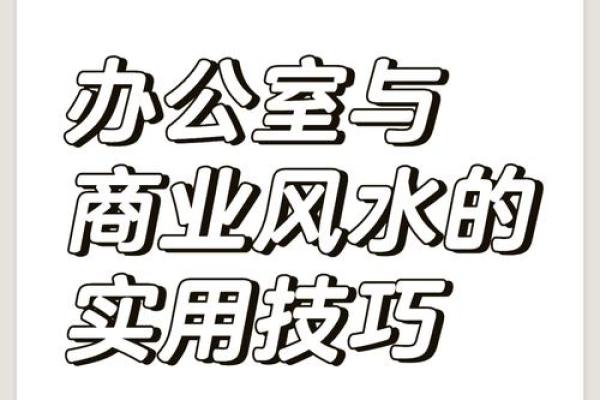 办公室与
商业风水的
实用技巧